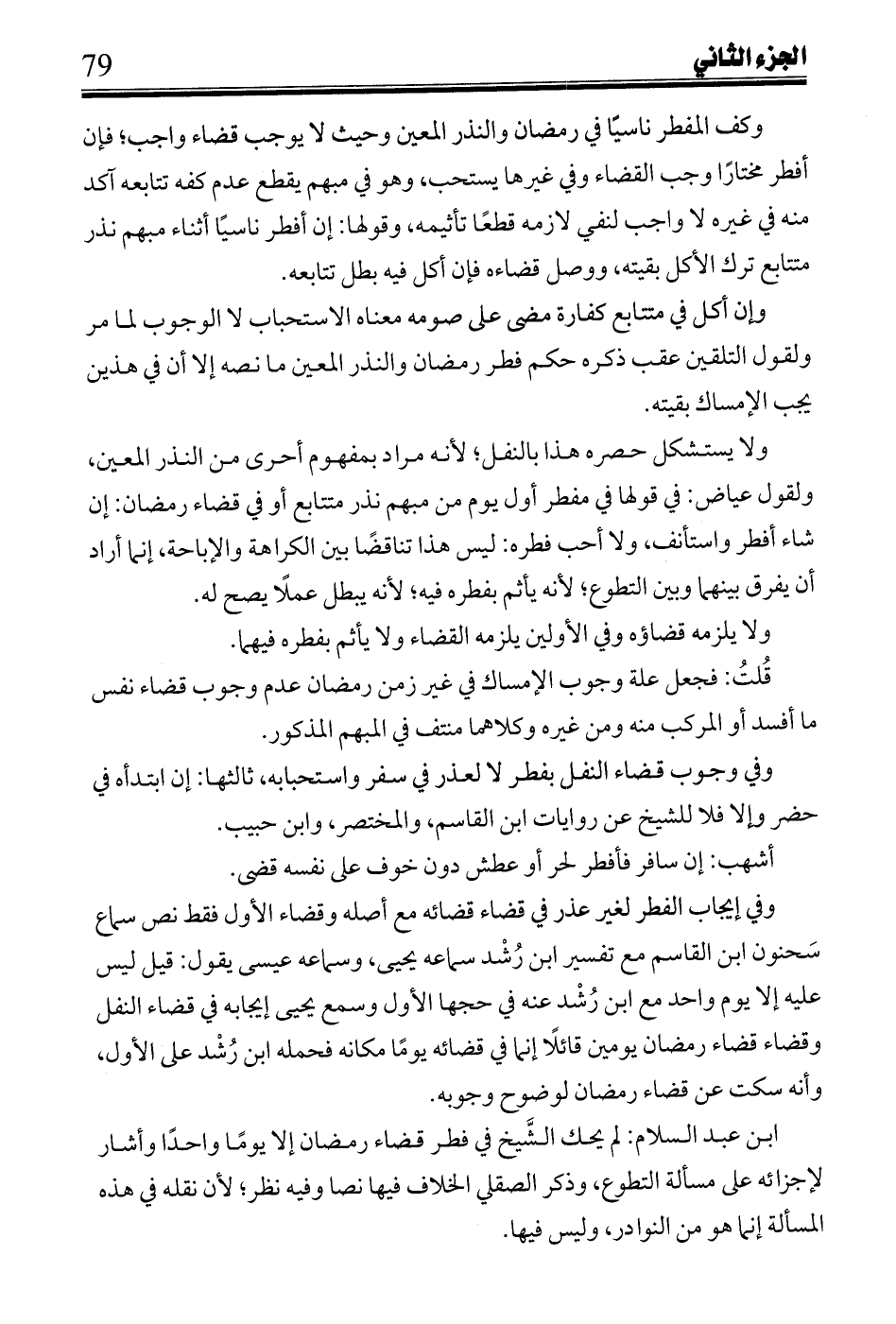 الجزء الثاني 79

وكف المفطر ناسيًا في رمضان والنذر المعين وحيث لا يوجب قضاء واجب؛ فإن أفطر مختارًا وجب القضاء وفي غيرها يستحب، وهو في مبهم يقطع عدم كفه تتابعه آكد منه في غيره لا واجب لنفي لازمه قطعًا تأثيمه، وقولها: إن أفطر ناسيًا أثناء مبهم نذر متتابع ترك الأكل بقيته، ووصل قضاءه فإن أكل فيه بطل تتابعه.

وإن أكل في متتابع كفارة مضى على صومه معناه الاستحباب لا الوجوب لما مر ولقول التلقين عقب ذكره حكم فطر رمضان والنذر المعين ما نصه إلا أن في هذين يجب الإمساك بقيته.

ولا يستشكل حصره هذا بالنفل؛ لأنه مراد بمفهوم أحرى من النذر المعين، ولقول عياض: في قولها في مفطر أول يوم من مبهم نذر متتابع أو في قضاء رمضان: إن شاء أفطر واستأنف، ولا أحب فطره: ليس هذا تناقضًا بين الكراهة والإباحة، إنما أراد أن يفرق بينهما وبين التطوع؛ لأنه يأثم بفطره فيه؛ لأنه يبطل عملًا يصح له.

ولا يلزمه قضاؤه وفي الأولين يلزمه القضاء ولا يأثم بفطره فيهما.

قُلتُ: فجعل علة وجوب الإمساك في غير زمن رمضان عدم وجوب قضاء نفس ما أفسد أو المركب منه ومن غيره وكلاهما منتف في المبهم المذكور.

وفي وجوب قضاء النفل بفطر لا لعذر في سفر واستحبابه، ثالثها: إن ابتدأه في حضر وإلا فلا للشيخ عن روايات ابن القاسم، والمختصر، وابن حبيب.

أشهب: إن سافر فأفطر لحر أو عطش دون خوف على نفسه قضى.

وفي إيجاب الفطر لغير عذر في قضاء قضائه مع أصله وقضاء الأول فقط نص سماع سَحنون ابن القاسم مع تفسير ابن رُشْد سماعه يحيى، وسماعه عيسى يقول: قيل ليس عليه إلا يوم واحد مع ابن رُشْد عنه في حجها الأول وسمع يحيى إيجابه في قضاء النفل وقضاء قضاء رمضان يومين قائلًا إنما في قضائه يومًا مكانه فحمله ابن رُشْد على الأول، وأنه سكت عن قضاء رمضان لوضوح وجوبه.

ابن عبد السلام: لم يحك الشَّيخ في فطر قضاء رمضان إلا يومًا واحدًا وأشار لإجزائه على مسألة التطوع، وذكر الصقلي الخلاف فيها نصا وفيه نظر؛ لأن نقله في هذه المسألة إنما هو من النوادر، وليس فيها.